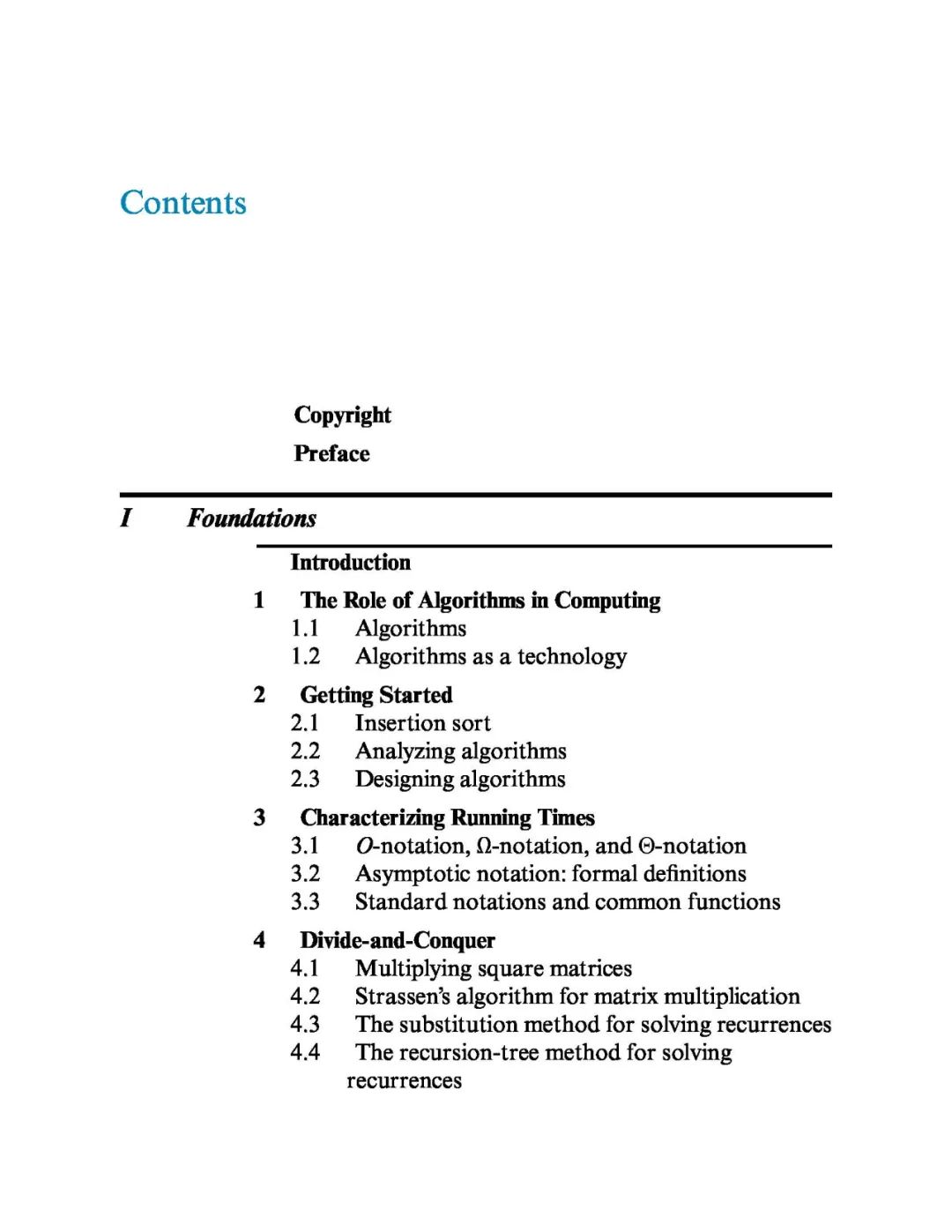 Contents

Copyright
Preface

I Foundations

Introduction

1 The Role of Algorithms in Computing
1.1 Algorithms
1.2 Algorithms as a technology

2 Getting Started
2.1 Insertion sort
2.2 Analyzing algorithms
2.3 Designing algorithms

3 Characterizing Running Times
3.1 $O$-notation, $\Omega$-notation, and $\Theta$-notation
3.2 Asymptotic notation: formal definitions
3.3 Standard notations and common functions

4 Divide-and-Conquer
4.1 Multiplying square matrices
4.2 Strassen's algorithm for matrix multiplication
4.3 The substitution method for solving recurrences
4.4 The recursion-tree method for solving recurrences